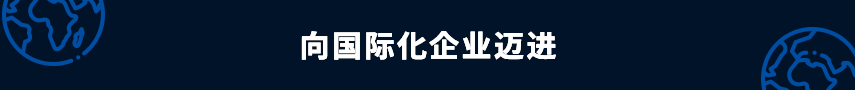 向国际化企业迈进